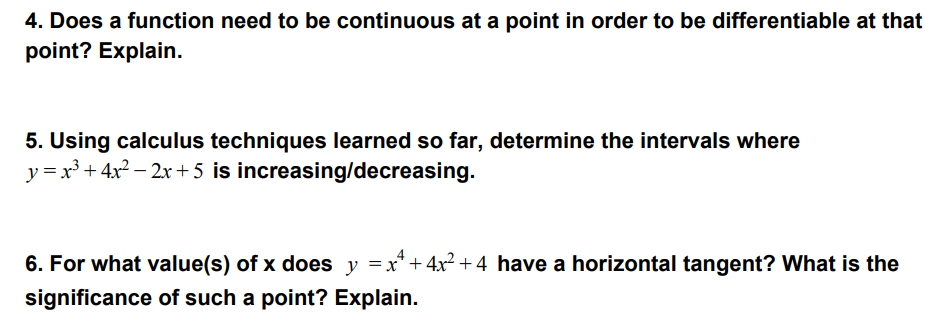 4. Does a function need to be continuous at a point in order to be differentiable at that point? Explain.

5. Using calculus techniques learned so far, determine the intervals where $y = x^3 + 4x^2 - 2x + 5$ is increasing/decreasing.

6. For what value(s) of x does $y = x^4 + 4x^2 + 4$ have a horizontal tangent? What is the significance of such a point? Explain.